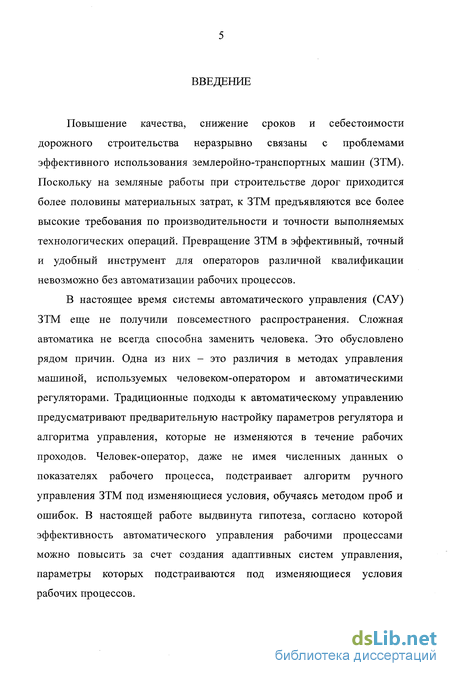 5

ВВЕДЕНИЕ

Повышение качества, снижение сроков и себестоимости дорожного строительства неразрывно связаны с проблемами эффективного использования землеройно-транспортных машин (ЗТМ). Поскольку на земляные работы при строительстве дорог приходится более половины материальных затрат, к ЗТМ предъявляются все более высокие требования по производительности и точности выполняемых технологических операций. Превращение ЗТМ в эффективный, точный и удобный инструмент для операторов различной квалификации невозможно без автоматизации рабочих процессов.

В настоящее время системы автоматического управления (САУ) ЗТМ еще не получили повсеместного распространения. Сложная автоматика не всегда способна заменить человека. Это обусловлено рядом причин. Одна из них – это различия в методах управления машиной, используемых человеком-оператором и автоматическими регуляторами. Традиционные подходы к автоматическому управлению предусматривают предварительную настройку параметров регулятора и алгоритма управления, которые не изменяются в течение рабочих проходов. Человек-оператор, даже не имея численных данных о показателях рабочего процесса, подстраивает алгоритм ручного управления ЗТМ под изменяющиеся условия, обучаясь методом проб и ошибок. В настоящей работе выдвинута гипотеза, согласно которой эффективность автоматического управления рабочими процессами можно повысить за счет создания адаптивных систем управления, параметры которых подстраиваются под изменяющиеся условия рабочих процессов.

dsLib.net
библиотека диссертаций